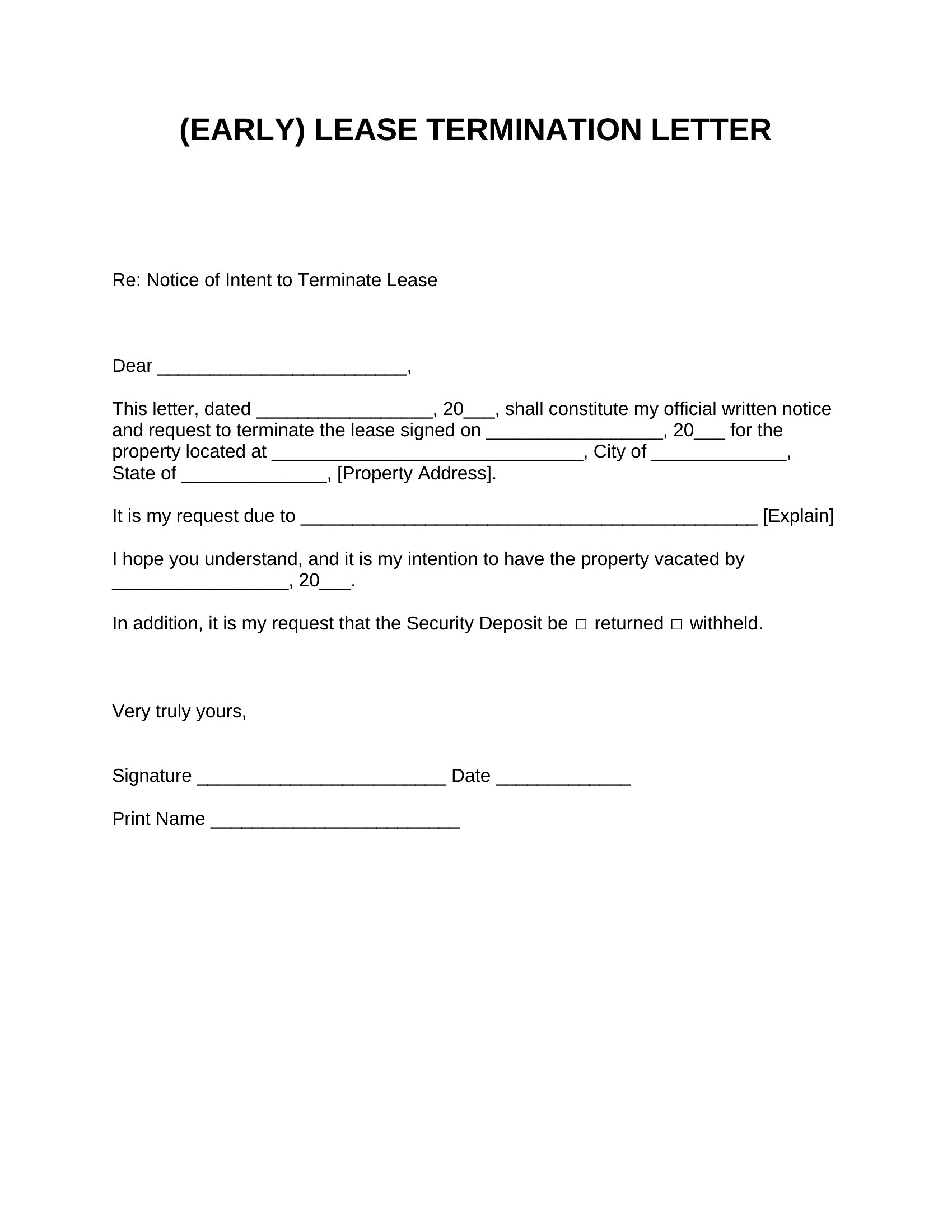 (EARLY) LEASE TERMINATION LETTER

Re: Notice of Intent to Terminate Lease

Dear ________________________,

This letter, dated _________________, 20___, shall constitute my official written notice and request to terminate the lease signed on _________________, 20___ for the property located at ______________________________, City of _____________, State of ______________, [Property Address].

It is my request due to ____________________________________________ [Explain]

I hope you understand, and it is my intention to have the property vacated by _________________, 20___.

In addition, it is my request that the Security Deposit be □ returned □ withheld.

Very truly yours,

Signature ________________________ Date _____________

Print Name ________________________